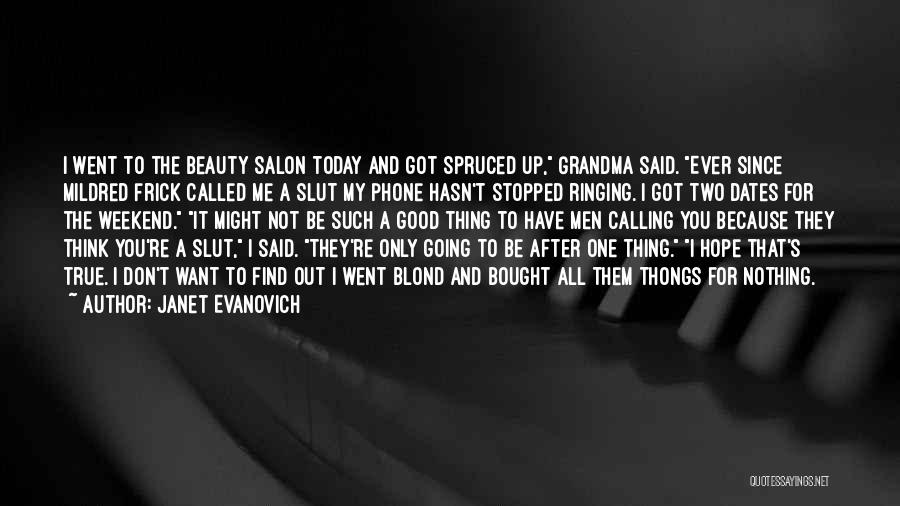 I WENT TO THE BEAUTY SALON TODAY AND GOT SPRUCED UP," GRANDMA SAID. "EVER SINCE MILDRED FRICK CALLED ME A SLUT MY PHONE HASN'T STOPPED RINGING. I GOT TWO DATES FOR THE WEEKEND." "IT MIGHT NOT BE SUCH A GOOD THING TO HAVE MEN CALLING YOU BECAUSE THEY THINK YOU'RE A SLUT," I SAID. "THEY'RE ONLY GOING TO BE AFTER ONE THING." "I HOPE THAT'S TRUE. I DON'T WANT TO FIND OUT I WENT BLOND AND BOUGHT ALL THEM THONGS FOR NOTHING.

~ AUTHOR: JANET EVANOVICH

QUOTESSAYINGS.NET